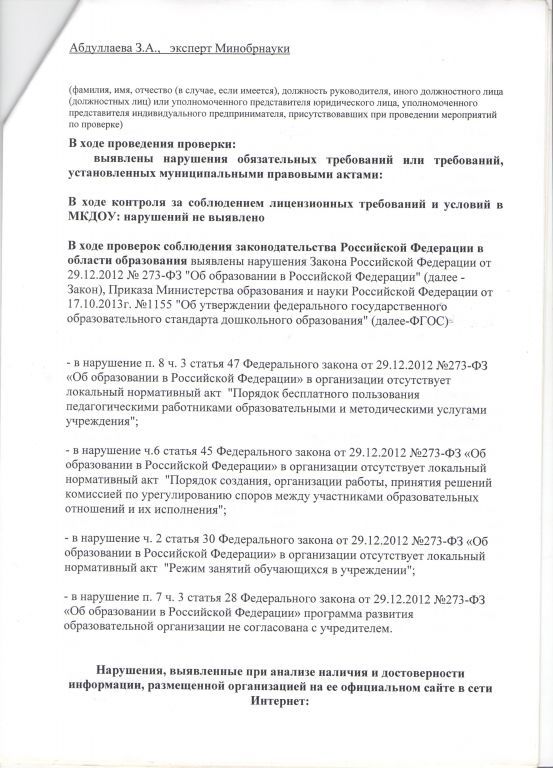 Абдуллаева З.А., эксперт Минобрнауки

(фамилия, имя, отчество (в случае, если имеется), должность руководителя, иного должностного лица (должностных лиц) или уполномоченного представителя юридического лица, уполномоченного представителя индивидуального предпринимателя, присутствовавших при проведении мероприятий по проверке)

В ходе проведения проверки:
выявлены нарушения обязательных требований или требований, установленных муниципальными правовыми актами:

В ходе контроля за соблюдением лицензионных требований и условий в МКДОУ: нарушений не выявлено

В ходе проверок соблюдения законодательства Российской Федерации в области образования выявлены нарушения Закона Российской Федерации от 29.12.2012 № 273-ФЗ "Об образовании в Российской Федерации" (далее - Закон), Приказа Министерства образования и науки Российской Федерации от 17.10.2013г. №1155 "Об утверждении федерального государственного образовательного стандарта дошкольного образования" (далее-ФГОС)-

- в нарушение п. 8 ч. 3 статья 47 Федерального закона от 29.12.2012 №273-ФЗ «Об образовании в Российской Федерации» в организации отсутствует локальный нормативный акт "Порядок бесплатного пользования педагогическими работниками образовательными и методическими услугами учреждения";

- в нарушение ч.6 статья 45 Федерального закона от 29.12.2012 №273-ФЗ «Об образовании в Российской Федерации» в организации отсутствует локальный нормативный акт "Порядок создания, организации работы, принятия решений комиссией по урегулированию споров между участниками образовательных отношений и их исполнения";

- в нарушение ч. 2 статья 30 Федерального закона от 29.12.2012 №273-ФЗ «Об образовании в Российской Федерации» в организации отсутствует локальный нормативный акт "Режим занятий обучающихся в учреждении";

- в нарушение п. 7 ч. 3 статья 28 Федерального закона от 29.12.2012 №273-ФЗ «Об образовании в Российской Федерации» программа развития образовательной организации не согласована с учредителем.

Нарушения, выявленные при анализе наличия и достоверности информации, размещенной организацией на ее официальном сайте в сети Интернет: